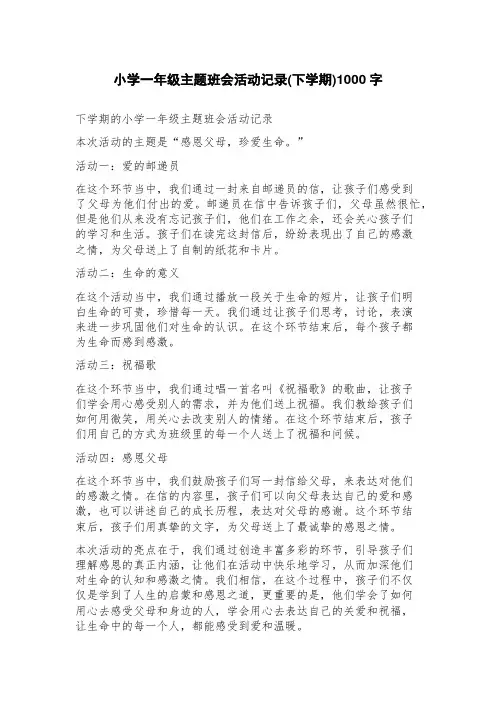 小学一年级主题班会活动记录(下学期)1000 字

下学期的小学一年级主题班会活动记录

本次活动的主题是“感恩父母，珍爱生命。”

活动一：爱的邮递员

在这个环节当中，我们通过一封来自邮递员的信，让孩子们感受到了父母为他们付出的爱。邮递员在信中告诉孩子们，父母虽然很忙，但是他们从来没有忘记孩子们，他们在工作之余，还会关心孩子们的学习和生活。孩子们在读完这封信后，纷纷表现出了自己的感激之情，为父母送上了自制的纸花和卡片。

活动二：生命的意义

在这个活动当中，我们通过播放一段关于生命的短片，让孩子们明白生命的可贵，珍惜每一天。我们通过让孩子们思考，讨论，表演来进一步巩固他们对生命的认识。在这个环节结束后，每个孩子都为生命而感到感激。

活动三：祝福歌

在这个环节当中，我们通过唱一首名叫《祝福歌》的歌曲，让孩子们学会用心感受别人的需求，并为他们送上祝福。我们教给孩子们如何用微笑，用关心去改变别人的情绪。在这个环节结束后，孩子们用自己的方式为班级里的每一个人送上了祝福和问候。

活动四：感恩父母

在这个环节当中，我们鼓励孩子们写一封信给父母，来表达对他们的感激之情。在信的内容里，孩子们可以向父母表达自己的爱和感激，也可以讲述自己的成长历程，表达对父母的感谢。这个环节结束后，孩子们用真挚的文字，为父母送上了最诚挚的感恩之情。

本次活动的亮点在于，我们通过创造丰富多彩的环节，引导孩子们理解感恩的真正内涵，让他们在活动中快乐地学习，从而加深他们对生命的认知和感激之情。我们相信，在这个过程中，孩子们不仅仅是学到了人生的启蒙和感恩之道，更重要的是，他们学会了如何用心去感受父母和身边的人，学会用心去表达自己的关爱和祝福，让生命中的每一个人，都能感受到爱和温暖。